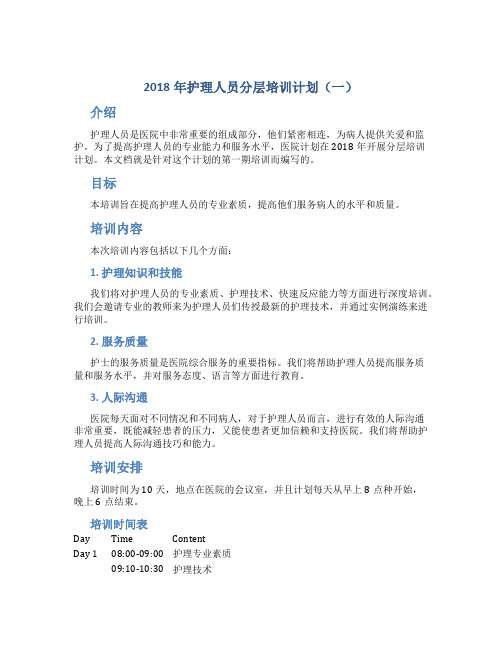 2018 年护理人员分层培训计划（一）

介绍

护理人员是医院中非常重要的组成部分，他们紧密相连，为病人提供关爱和监护。为了提高护理人员的专业能力和服务水平，医院计划在 2018 年开展分层培训计划。本文档就是针对这个计划的第一期培训而编写的。

目标

本培训旨在提高护理人员的专业素质，提高他们服务病人的水平和质量。

培训内容

本次培训内容包括以下几个方面：

1. 护理知识和技能

我们将对护理人员的专业素质、护理技术、快速反应能力等方面进行深度培训。我们会邀请专业的教师来为护理人员们传授最新的护理技术，并通过实例演练来进行培训。

2. 服务质量

护士的服务质量是医院综合服务的重要指标。我们将帮助护理人员提高服务质量和服务水平，并对服务态度、语言等方面进行教育。

3. 人际沟通

医院每天面对不同情况和不同病人，对于护理人员而言，进行有效的人际沟通非常重要，既能减轻患者的压力，又能使患者更加信赖和支持医院。我们将帮助护理人员提高人际沟通技巧和能力。

培训安排

培训时间为 10 天，地点在医院的会议室，并且计划每天从早上 8 点种开始，晚上 6 点结束。

培训时间表

| Day | Time | Content |
|---|---|---|
| Day 1 | 08:00-09:00 | 护理专业素质 |
| | 09:10-10:30 | 护理技术 |